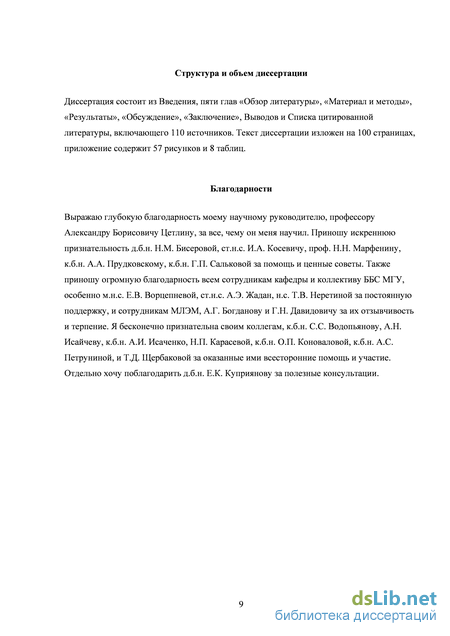 Структура и объем диссертации

Диссертация состоит из Введения, пяти глав «Обзор литературы», «Материал и методы», «Результаты», «Обсуждение», «Заключение», Выводов и Списка цитированной литературы, включающего 110 источников. Текст диссертации изложен на 100 страницах, приложение содержит 57 рисунков и 8 таблиц.

Благодарности

Выражаю глубокую благодарность моему научному руководителю, профессору Александру Борисовичу Цетлину, за все, чему он меня научил. Приношу искреннюю признательность д.б.н. Н.М. Бисеровой, ст.н.с. И.А. Косевичу, проф. Н.Н. Марфенину, к.б.н. А.А. Прудковскому, к.б.н. Г.П. Сальковой за помощь и ценные советы. Также приношу огромную благодарность всем сотрудникам кафедры и коллективу ББС МГУ, особенно м.н.с. Е.В. Ворцепневой, ст.н.с. А.Э. Жадан, н.с. Т.В. Неретиной за постоянную поддержку, и сотрудникам МЛЭМ, А.Г. Богданову и Г.Н. Давидовичу за их отзывчивость и терпение. Я бесконечно признательна своим коллегам, к.б.н. С.С. Водопьянову, А.Н. Исайчеву, к.б.н. А.И. Исаченко, Н.П. Карасевой, к.б.н. О.П. Коноваловой, к.б.н. А.С. Петруниной, и Т.Д. Щербаковой за оказанные ими всесторонние помощь и участие. Отдельно хочу поблагодарить д.б.н. Е.К. Куприянову за полезные консультации.

9

dsLib.net
библиотека диссертаций